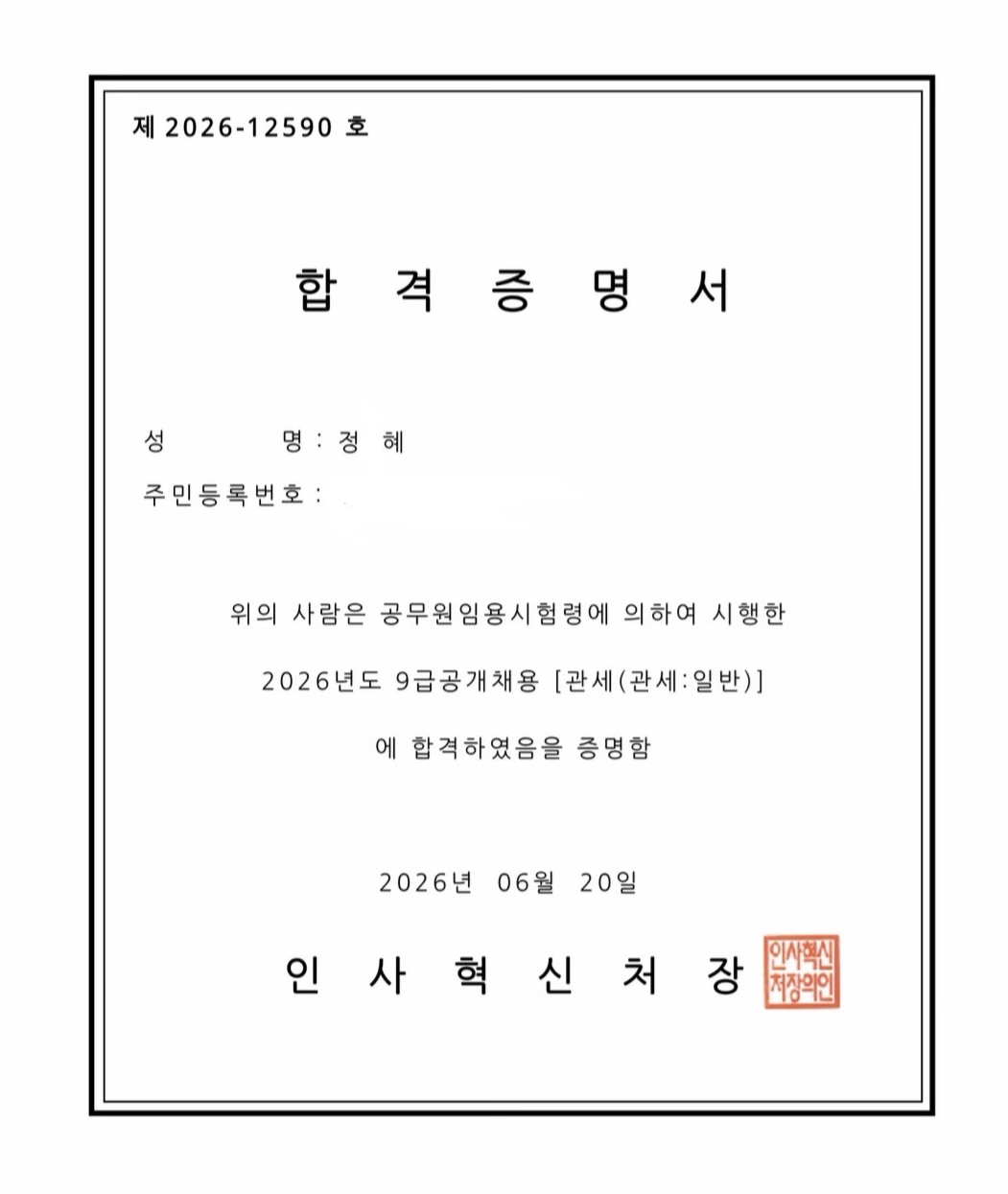 제 2026-12590 호

합 격 증 명 서

성 명 : 정 혜

주민등록번호 :

위의 사람은 공무원임용시험령에 의하여 시행한

2026년도 9급공개채용 [관세(관세:일반)]

에 합격하였음을 증명함

2026년 06월 20일

인 사 혁 신 처 장

인사혁신처장의인